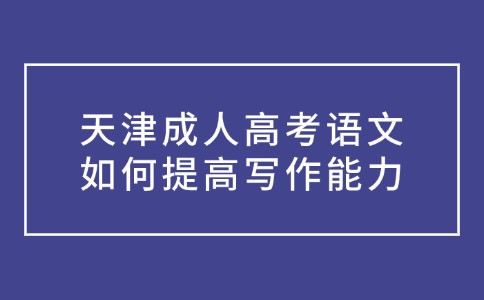 天津成人高考语文
如何提高写作能力